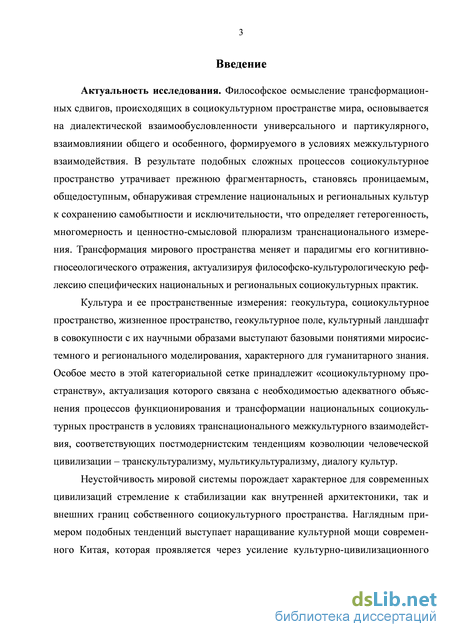 3

Введение

Актуальность исследования. Философское осмысление трансформационных сдвигов, происходящих в социокультурном пространстве мира, основывается на диалектической взаимообусловленности универсального и партикулярного, взаимовлиянии общего и особенного, формируемого в условиях межкультурного взаимодействия. В результате подобных сложных процессов социокультурное пространство утрачивает прежнюю фрагментарность, становясь проницаемым, общедоступным, обнаруживая стремление национальных и региональных культур к сохранению самобытности и исключительности, что определяет гетерогенность, многомерность и ценностно-смысловой плюрализм транснационального измерения. Трансформация мирового пространства меняет и парадигмы его когнитивно-гносеологического отражения, актуализируя философско-культурологическую рефлексию специфических национальных и региональных социокультурных практик.

Культура и ее пространственные измерения: геокультура, социокультурное пространство, жизненное пространство, геокультурное поле, культурный ландшафт в совокупности с их научными образами выступают базовыми понятиями миросистемного и регионального моделирования, характерного для гуманитарного знания. Особое место в этой категориальной сетке принадлежит «социокультурному пространству», актуализация которого связана с необходимостью адекватного объяснения процессов функционирования и трансформации национальных социокультурных пространств в условиях транснационального межкультурного взаимодействия, соответствующих постмодернистским тенденциям коэволюции человеческой цивилизации – транскультурализму, мультикультурализму, диалогу культур.

Неустойчивость мировой системы порождает характерное для современных цивилизаций стремление к стабилизации как внутренней архитектоники, так и внешних границ собственного социокультурного пространства. Наглядным примером подобных тенденций выступает наращивание культурной мощи современного Китая, которая проявляется через усиление культурно-цивилизационного

dsLib.net
библиотека диссертаций